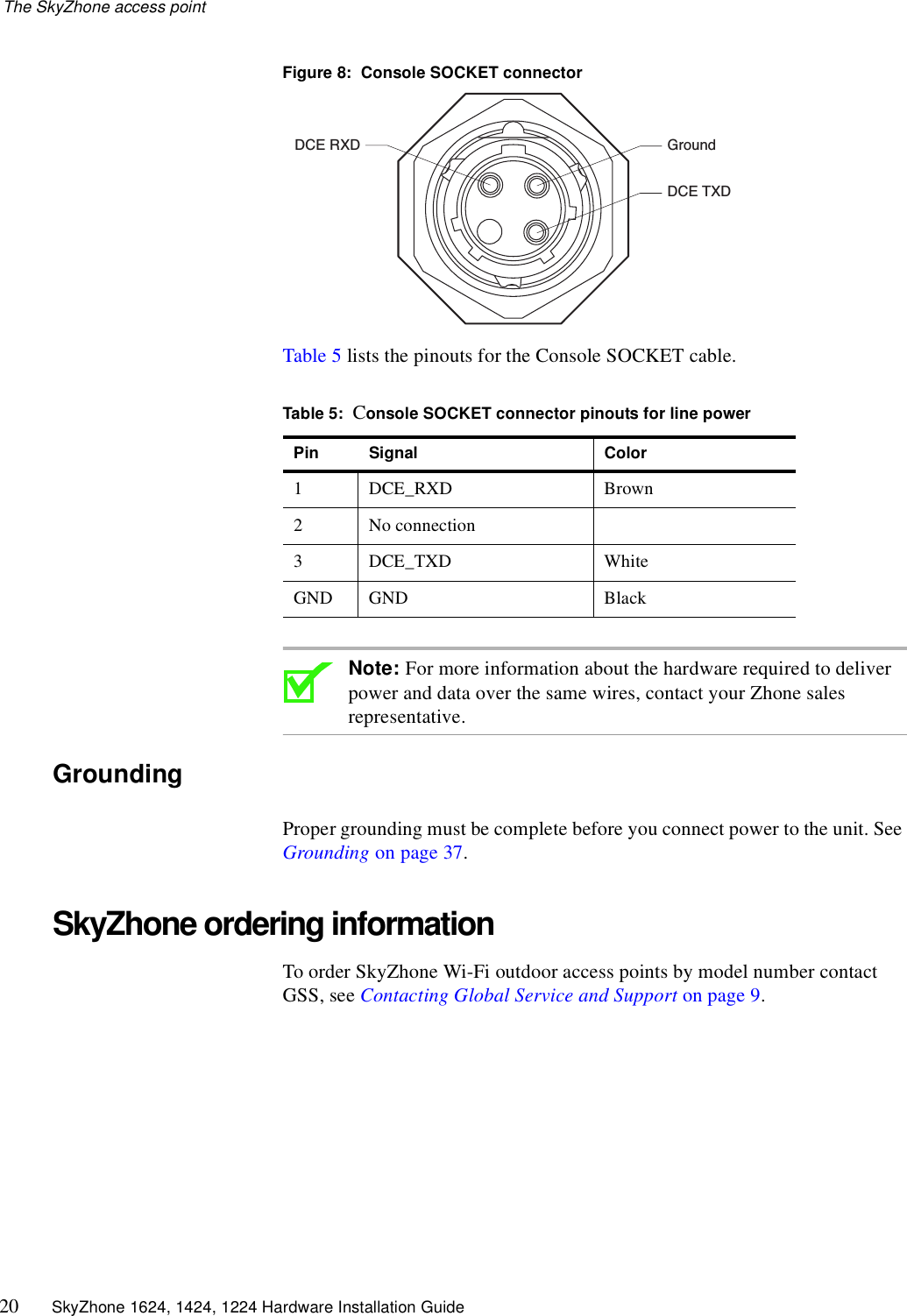 The SkyZhone access point

Figure 8: Console SOCKET connector

DCE RXD

Ground

DCE TXD

Table 5 lists the pinouts for the Console SOCKET cable.

Table 5: Console SOCKET connector pinouts for line power

| Pin | Signal | Color |
|---|---|---|
| 1 | DCE_RXD | Brown |
| 2 | No connection | |
| 3 | DCE_TXD | White |
| GND | GND | Black |

Note: For more information about the hardware required to deliver power and data over the same wires, contact your Zhone sales representative.

Grounding

Proper grounding must be complete before you connect power to the unit. See Grounding on page 37.

SkyZhone ordering information

To order SkyZhone Wi-Fi outdoor access points by model number contact GSS, see Contacting Global Service and Support on page 9.

20 SkyZhone 1624, 1424, 1224 Hardware Installation Guide